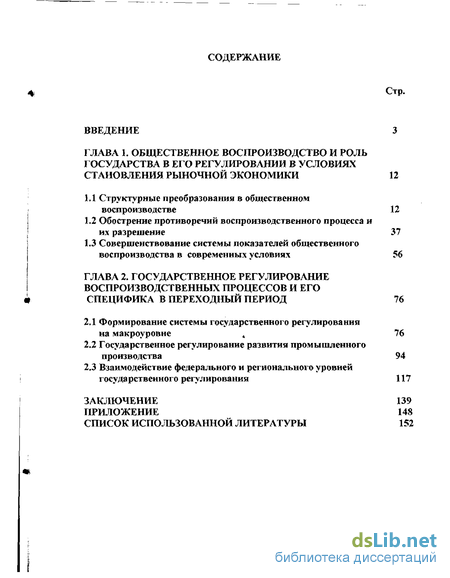 СОДЕРЖАНИЕ

Стр.

ВВЕДЕНИЕ 3

ГЛАВА 1. ОБЩЕСТВЕННОЕ ВОСПРОИЗВОДСТВО И РОЛЬ ГОСУДАРСТВА В ЕГО РЕГУЛИРОВАНИИ В УСЛОВИЯХ СТАНОВЛЕНИЯ РЫНОЧНОЙ ЭКОНОМИКИ 12

1.1 Структурные преобразования в общественном воспроизводстве 12
1.2 Обострение противоречий воспроизводственного процесса и их разрешение 37
1.3 Совершенствование системы показателей общественного воспроизводства в современных условиях 56

ГЛАВА 2. ГОСУДАРСТВЕННОЕ РЕГУЛИРОВАНИЕ ВОСПРОИЗВОДСТВЕННЫХ ПРОЦЕССОВ И ЕГО СПЕЦИФИКА В ПЕРЕХОДНЫЙ ПЕРИОД 76

2.1 Формирование системы государственного регулирования на макроуровне 76
2.2 Государственное регулирование развития промышленного производства 94
2.3 Взаимодействие федерального и регионального уровней государственного регулирования 117

ЗАКЛЮЧЕНИЕ 139
ПРИЛОЖЕНИЕ 148
СПИСОК ИСПОЛЬЗОВАННОЙ ЛИТЕРАТУРЫ 152

dsLib.net
библиотека диссертаций